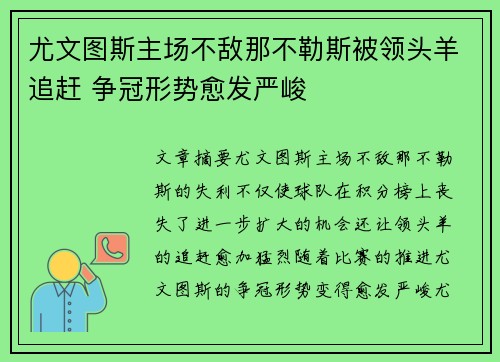 尤文图斯主场不敌那不勒斯被领头羊追赶 争冠形势愈发严峻

文章摘要尤文图斯主场不敌那不勒斯的失利不仅使球队在积分榜上丧失了进一步扩大的机会还让领头羊的追赶愈加猛烈随着比赛的推进尤文图斯的争冠形势变得愈发严峻尤